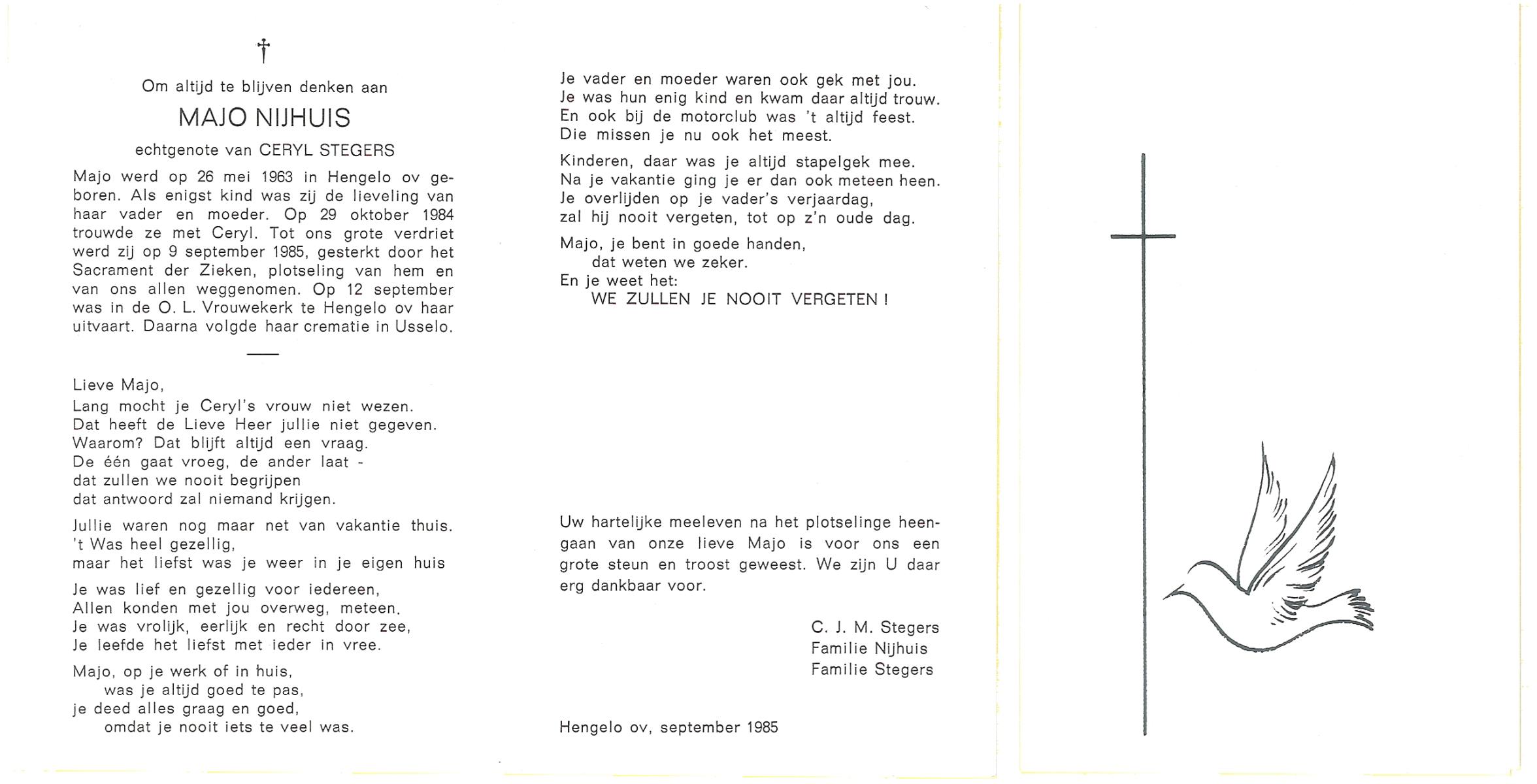 †

Om altijd te blijven denken aan

MAJO NIJHUIS

echtgenote van CERYL STEGERS

Majo werd op 26 mei 1963 in Hengelo ov geboren. Als enigst kind was zij de lieveling van haar vader en moeder. Op 29 oktober 1984 trouwde ze met Ceryl. Tot ons grote verdriet werd zij op 9 september 1985, gesterkt door het Sacrament der Zieken, plotseling van hem en van ons allen weggenomen. Op 12 september was in de O. L. Vrouwekerk te Hengelo ov haar uitvaart. Daarna volgde haar crematie in Usselo.

Lieve Majo,
Lang mocht je Ceryl's vrouw niet wezen.
Dat heeft de Lieve Heer jullie niet gegeven.
Waarom? Dat blijft altijd een vraag.
De één gaat vroeg, de ander laat -
dat zullen we nooit begrijpen
dat antwoord zal niemand krijgen.

Jullie waren nog maar net van vakantie thuis.
't Was heel gezellig,
maar het liefst was je weer in je eigen huis

Je was lief en gezellig voor iedereen,
Allen konden met jou overweg, meteen.
Je was vrolijk, eerlijk en recht door zee,
Je leefde het liefst met ieder in vree.

Majo, op je werk of in huis,
was je altijd goed te pas,
je deed alles graag en goed,
omdat je nooit iets te veel was.

Je vader en moeder waren ook gek met jou.
Je was hun enig kind en kwam daar altijd trouw.
En ook bij de motorclub was 't altijd feest.
Die missen je nu ook het meest.

Kinderen, daar was je altijd stapelgek mee.
Na je vakantie ging je er dan ook meteen heen.
Je overlijden op je vader's verjaardag,
zal hij nooit vergeten, tot op z'n oude dag.

Majo, je bent in goede handen,
dat weten we zeker.
En je weet het:
WE ZULLEN JE NOOIT VERGETEN !

Uw hartelijke meeleven na het plotselinge heengaan van onze lieve Majo is voor ons een grote steun en troost geweest. We zijn U daar erg dankbaar voor.

C. J. M. Stegers
Familie Nijhuis
Familie Stegers

Hengelo ov, september 1985